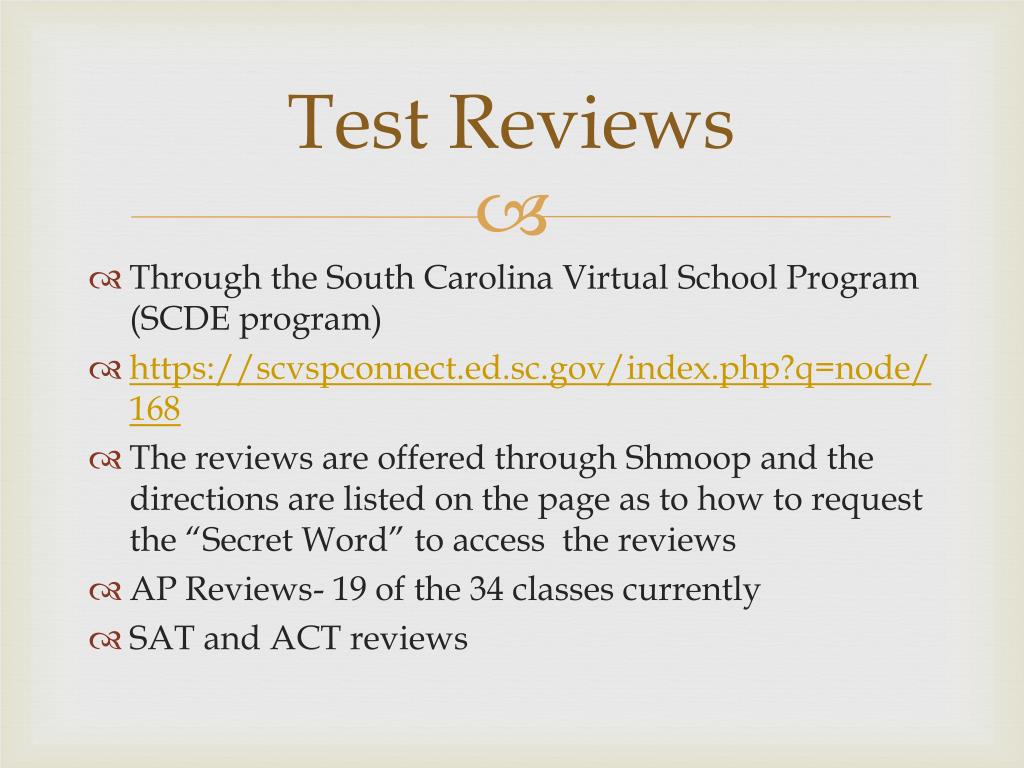 Test Reviews

Through the South Carolina Virtual School Program (SCDE program)

https://scvspconnect.ed.sc.gov/index.php?q=node/168

The reviews are offered through Shmoop and the directions are listed on the page as to how to request the “Secret Word” to access  the reviews

AP Reviews- 19 of the 34 classes currently

SAT and ACT reviews